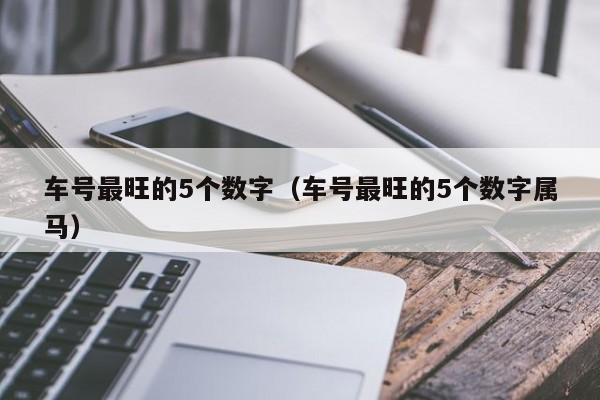 车号最旺的5个数字（车号最旺的5个数字属马）